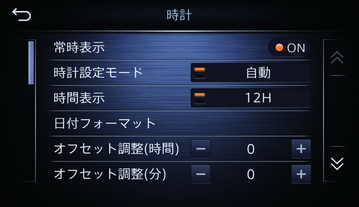 時計

常時表示 ON

時計設定モード 自動

時間表示 12H

日付フォーマット

オフセット調整(時間) − 0 +

オフセット調整(分) − 0 +